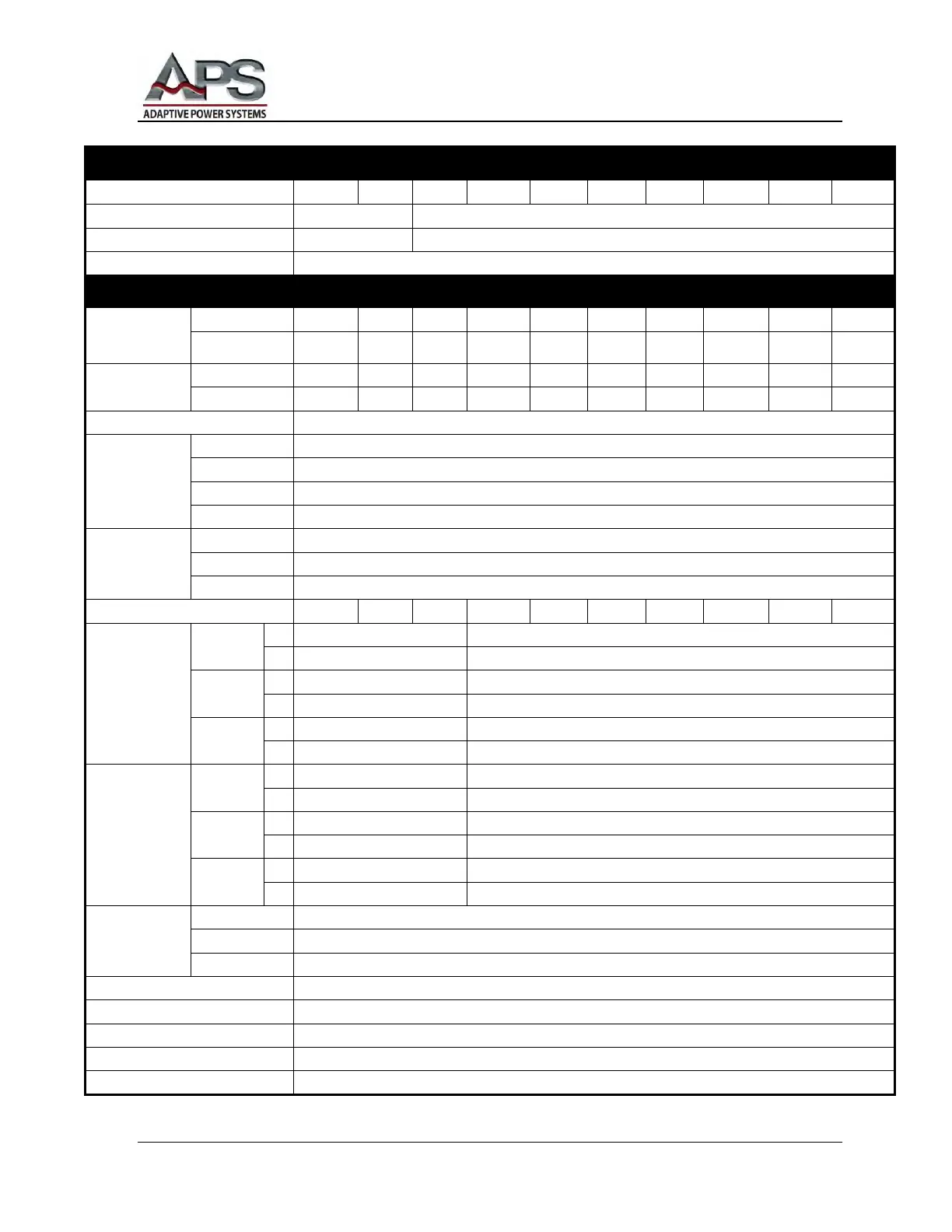 APS
ADAPTIVE POWER SYSTEMS